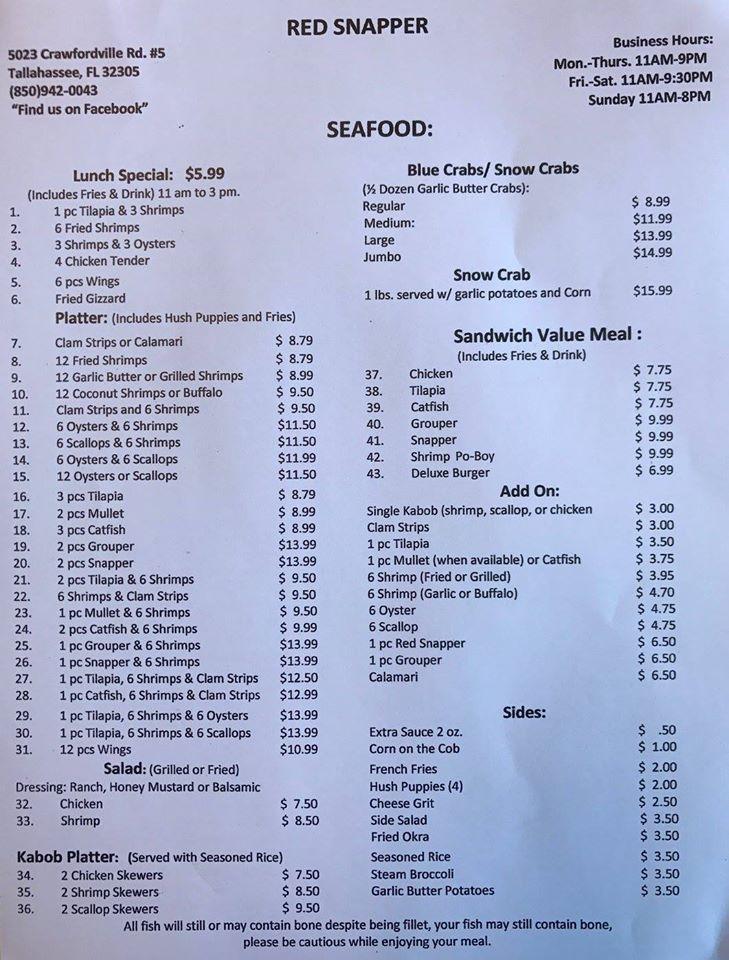 RED SNAPPER

5023 Crawfordville Rd. #5
Tallahassee, FL 32305
(850)942-0043
"Find us on Facebook"

Business Hours:
Mon.-Thurs. 11AM-9PM
Fri.-Sat. 11AM-9:30PM
Sunday 11AM-8PM

SEAFOOD:

Lunch Special: $5.99
(Includes Fries & Drink) 11 am to 3 pm.
1. 1 pc Tilapia & 3 Shrimps
2. 6 Fried Shrimps
3. 3 Shrimps & 3 Oysters
4. 4 Chicken Tender
5. 6 pcs Wings
6. Fried Gizzard

Platter: (Includes Hush Puppies and Fries)
7. Clam Strips or Calamari $ 8.79
8. 12 Fried Shrimps $ 8.79
9. 12 Garlic Butter or Grilled Shrimps $ 8.99
10. 12 Coconut Shrimps or Buffalo $ 9.50
11. Clam Strips and 6 Shrimps $ 9.50
12. 6 Oysters & 6 Shrimps $11.50
13. 6 Scallops & 6 Shrimps $11.50
14. 6 Oysters & 6 Scallops $11.99
15. 12 Oysters or Scallops $11.50
16. 3 pcs Tilapia $ 8.79
17. 2 pcs Mullet $ 8.99
18. 3 pcs Catfish $ 8.99
19. 2 pcs Grouper $13.99
20. 2 pcs Snapper $13.99
21. 2 pcs Tilapia & 6 Shrimps $ 9.50
22. 6 Shrimps & Clam Strips $ 9.50
23. 1 pc Mullet & 6 Shrimps $ 9.50
24. 2 pcs Catfish & 6 Shrimps $ 9.99
25. 1 pc Grouper & 6 Shrimps $13.99
26. 1 pc Snapper & 6 Shrimps $13.99
27. 1 pc Tilapia, 6 Shrimps & Clam Strips $12.50
28. 1 pc Catfish, 6 Shrimps & Clam Strips $12.99
29. 1 pc Tilapia, 6 Shrimps & 6 Oysters $13.99
30. 1 pc Tilapia, 6 Shrimps & 6 Scallops $13.99
31. 12 pcs Wings $10.99

Salad: (Grilled or Fried)
Dressing: Ranch, Honey Mustard or Balsamic
32. Chicken $ 7.50
33. Shrimp $ 8.50

Kabob Platter: (Served with Seasoned Rice)
34. 2 Chicken Skewers $ 7.50
35. 2 Shrimp Skewers $ 8.50
36. 2 Scallop Skewers $ 9.50

Blue Crabs/ Snow Crabs
(½ Dozen Garlic Butter Crabs):
Regular $ 8.99
Medium: $11.99
Large $13.99
Jumbo $14.99

Snow Crab
1 lbs. served w/ garlic potatoes and Corn $15.99

Sandwich Value Meal :
(Includes Fries & Drink)
37. Chicken $ 7.75
38. Tilapia $ 7.75
39. Catfish $ 7.75
40. Grouper $ 9.99
41. Snapper $ 9.99
42. Shrimp Po-Boy $ 9.99
43. Deluxe Burger $ 6.99

Add On:
Single Kabob (shrimp, scallop, or chicken $ 3.00
Clam Strips $ 3.00
1 pc Tilapia $ 3.50
1 pc Mullet (when available) or Catfish $ 3.75
6 Shrimp (Fried or Grilled) $ 3.95
6 Shrimp (Garlic or Buffalo) $ 4.70
6 Oyster $ 4.75
6 Scallop $ 4.75
1 pc Red Snapper $ 6.50
1 pc Grouper $ 6.50
Calamari $ 6.50

Sides:
Extra Sauce 2 oz. $ .50
Corn on the Cob $ 1.00
French Fries $ 2.00
Hush Puppies (4) $ 2.00
Cheese Grit $ 2.50
Side Salad $ 3.50
Fried Okra $ 3.50
Seasoned Rice $ 3.50
Steam Broccoli $ 3.50
Garlic Butter Potatoes $ 3.50

All fish will still or may contain bone despite being fillet, your fish may still contain bone, please be cautious while enjoying your meal.